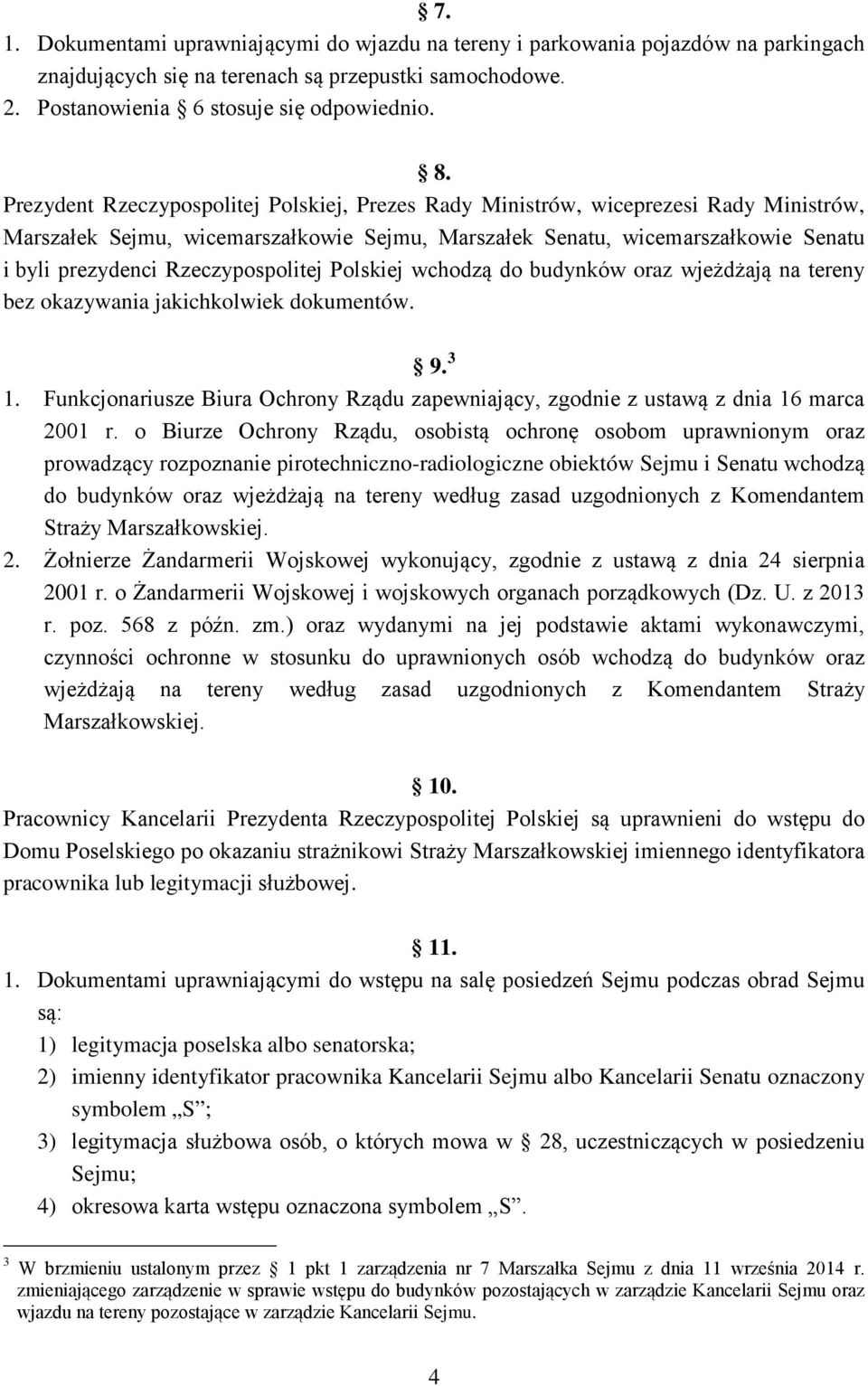 § 7.
1. Dokumentami uprawniającymi do wjazdu na tereny i parkowania pojazdów na parkingach znajdujących się na terenach są przepustki samochodowe.
2. Postanowienia § 6 stosuje się odpowiednio.

§ 8.
Prezydent Rzeczypospolitej Polskiej, Prezes Rady Ministrów, wiceprezesi Rady Ministrów, Marszałek Sejmu, wicemarszałkowie Sejmu, Marszałek Senatu, wicemarszałkowie Senatu i byli prezydenci Rzeczypospolitej Polskiej wchodzą do budynków oraz wjeżdżają na tereny bez okazywania jakichkolwiek dokumentów.

§ 9.$^3$
1. Funkcjonariusze Biura Ochrony Rządu zapewniający, zgodnie z ustawą z dnia 16 marca 2001 r. o Biurze Ochrony Rządu, osobistą ochronę osobom uprawnionym oraz prowadzący rozpoznanie pirotechniczno-radiologiczne obiektów Sejmu i Senatu wchodzą do budynków oraz wjeżdżają na tereny według zasad uzgodnionych z Komendantem Straży Marszałkowskiej.
2. Żołnierze Żandarmerii Wojskowej wykonujący, zgodnie z ustawą z dnia 24 sierpnia 2001 r. o Żandarmerii Wojskowej i wojskowych organach porządkowych (Dz. U. z 2013 r. poz. 568 z późn. zm.) oraz wydanymi na jej podstawie aktami wykonawczymi, czynności ochronne w stosunku do uprawnionych osób wchodzą do budynków oraz wjeżdżają na tereny według zasad uzgodnionych z Komendantem Straży Marszałkowskiej.

§ 10.
Pracownicy Kancelarii Prezydenta Rzeczypospolitej Polskiej są uprawnieni do wstępu do Domu Poselskiego po okazaniu strażnikowi Straży Marszałkowskiej imiennego identyfikatora pracownika lub legitymacji służbowej.

§ 11.
1. Dokumentami uprawniającymi do wstępu na salę posiedzeń Sejmu podczas obrad Sejmu są:
1) legitymacja poselska albo senatorska;
2) imienny identyfikator pracownika Kancelarii Sejmu albo Kancelarii Senatu oznaczony symbolem „S”;
3) legitymacja służbowa osób, o których mowa w § 28, uczestniczących w posiedzeniu Sejmu;
4) okresowa karta wstępu oznaczona symbolem „S”.

$^3$ W brzmieniu ustalonym przez § 1 pkt 1 zarządzenia nr 7 Marszałka Sejmu z dnia 11 września 2014 r. zmieniającego zarządzenie w sprawie wstępu do budynków pozostających w zarządzie Kancelarii Sejmu oraz wjazdu na tereny pozostające w zarządzie Kancelarii Sejmu.

4